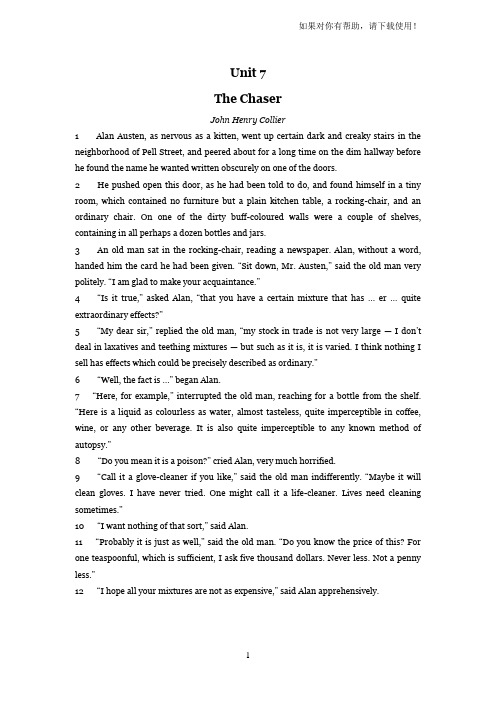 如果对你有帮助，请下载使用！

Unit 7

The Chaser

John Henry Collier

1 Alan Austen, as nervous as a kitten, went up certain dark and creaky stairs in the neighborhood of Pell Street, and peered about for a long time on the dim hallway before he found the name he wanted written obscurely on one of the doors.

2 He pushed open this door, as he had been told to do, and found himself in a tiny room, which contained no furniture but a plain kitchen table, a rocking-chair, and an ordinary chair. On one of the dirty buff-coloured walls were a couple of shelves, containing in all perhaps a dozen bottles and jars.

3 An old man sat in the rocking-chair, reading a newspaper. Alan, without a word, handed him the card he had been given. "Sit down, Mr. Austen," said the old man very politely. "I am glad to make your acquaintance."

4 "Is it true," asked Alan, "that you have a certain mixture that has ... er ... quite extraordinary effects?"

5 "My dear sir," replied the old man, "my stock in trade is not very large — I don't deal in laxatives and teething mixtures — but such as it is, it is varied. I think nothing I sell has effects which could be precisely described as ordinary."

6 "Well, the fact is ..." began Alan.

7 "Here, for example," interrupted the old man, reaching for a bottle from the shelf. "Here is a liquid as colourless as water, almost tasteless, quite imperceptible in coffee, wine, or any other beverage. It is also quite imperceptible to any known method of autopsy."

8 "Do you mean it is a poison?" cried Alan, very much horrified.

9 "Call it a glove-cleaner if you like," said the old man indifferently. "Maybe it will clean gloves. I have never tried. One might call it a life-cleaner. Lives need cleaning sometimes."

10 "I want nothing of that sort," said Alan.

11 "Probably it is just as well," said the old man. "Do you know the price of this? For one teaspoonful, which is sufficient, I ask five thousand dollars. Never less. Not a penny less."

12 "I hope all your mixtures are not as expensive," said Alan apprehensively.

1